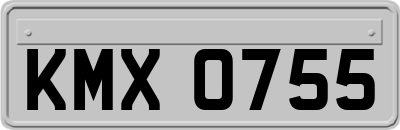 KMX 0755